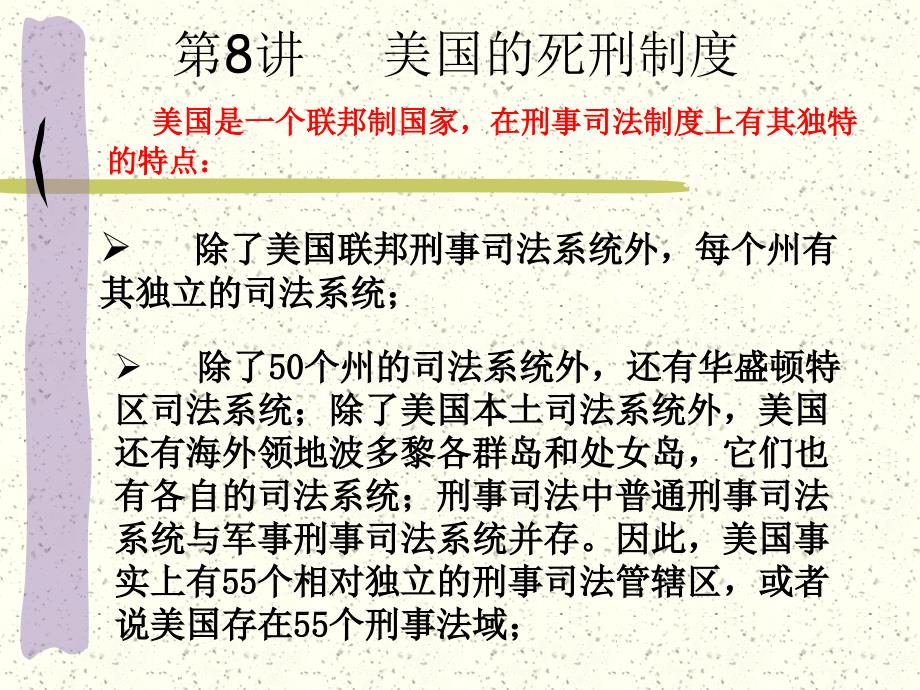 第8讲 美国的死刑制度

美国是一个联邦制国家，在刑事司法制度上有其独特的特点：

➢ 除了美国联邦刑事司法系统外，每个州有其独立的司法系统；

➢ 除了50个州的司法系统外，还有华盛顿特区司法系统；除了美国本土司法系统外，美国还有海外领地波多黎各群岛和处女岛，它们也有各自的司法系统；刑事司法中普通刑事司法系统与军事刑事司法系统并存。因此，美国事实上有55个相对独立的刑事司法管辖区，或者说美国存在55个刑事法域；